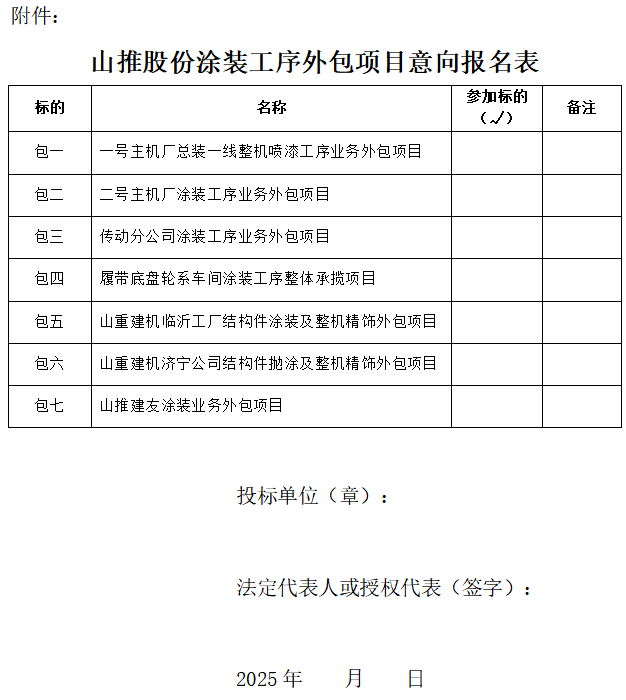 附件：

山推股份涂装工序外包项目意向报名表

| 标的 | 名称 | 参加标的（√） | 备注 |
|---|---|---|---|
| 包一 | 一号主机厂总装一线整机喷漆工序业务外包项目 | | |
| 包二 | 二号主机厂涂装工序业务外包项目 | | |
| 包三 | 传动分公司涂装工序业务外包项目 | | |
| 包四 | 履带底盘轮系车间涂装工序整体承揽项目 | | |
| 包五 | 山重建机临沂工厂结构件涂装及整机精饰外包项目 | | |
| 包六 | 山重建机济宁公司结构件抛涂及整机精饰外包项目 | | |
| 包七 | 山推建友涂装业务外包项目 | | |

投标单位（章）：

法定代表人或授权代表（签字）：

2025 年　　月　　日